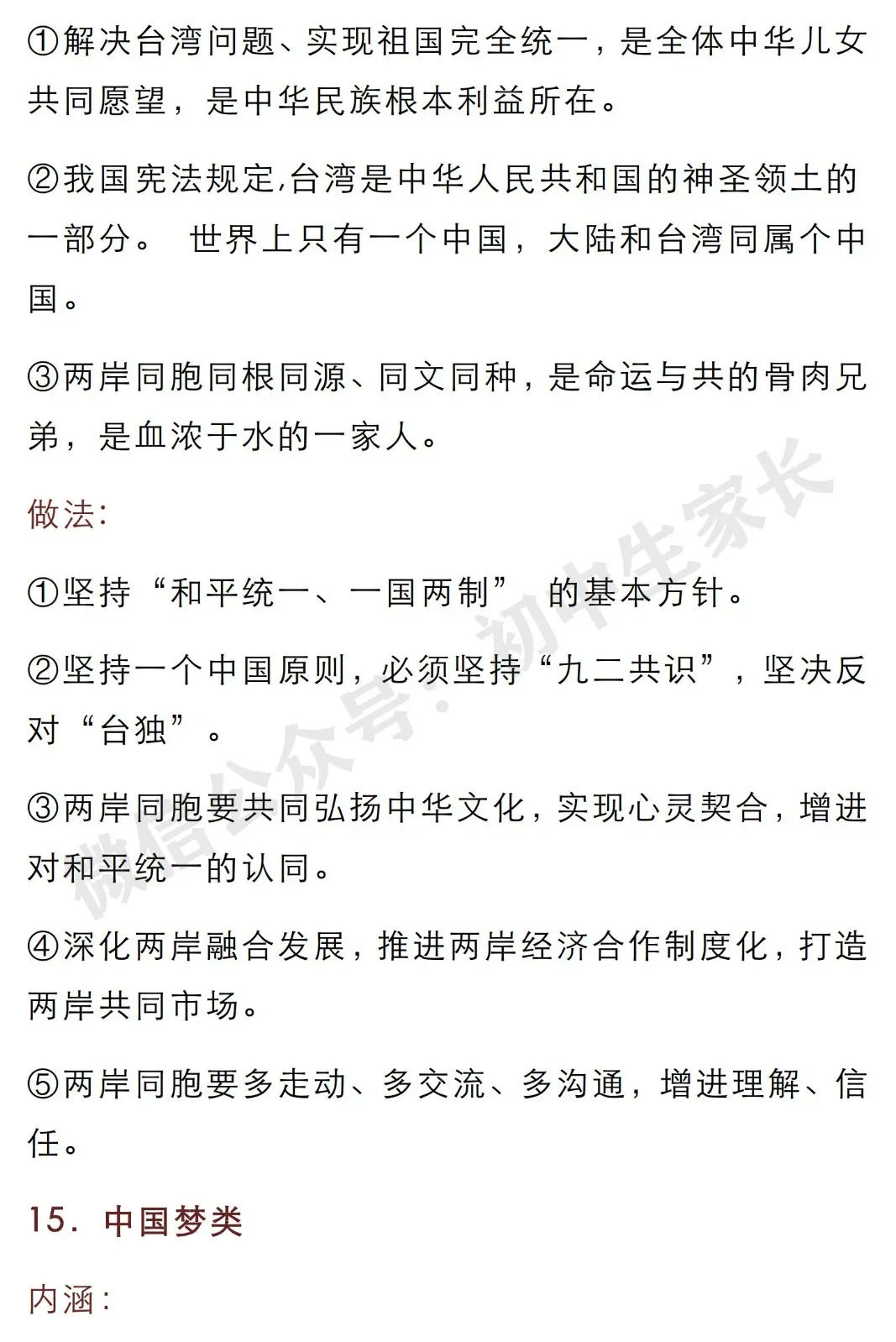 ①解决台湾问题、实现祖国完全统一，是全体中华儿女共同愿望，是中华民族根本利益所在。

②我国宪法规定,台湾是中华人民共和国的神圣领土的一部分。 世界上只有一个中国，大陆和台湾同属个中国。

③两岸同胞同根同源、同文同种，是命运与共的骨肉兄弟，是血浓于水的一家人。

做法:

①坚持“和平统一、一国两制” 的基本方针。

②坚持一个中国原则，必须坚持“九二共识”，坚决反对“台独”。

③两岸同胞要共同弘扬中华文化，实现心灵契合，增进对和平统一的认同。

④深化两岸融合发展，推进两岸经济合作制度化，打造两岸共同市场。

⑤两岸同胞要多走动、多交流、多沟通，增进理解、信任。

15. 中国梦类

内涵:

微信公众号: 初中生家长